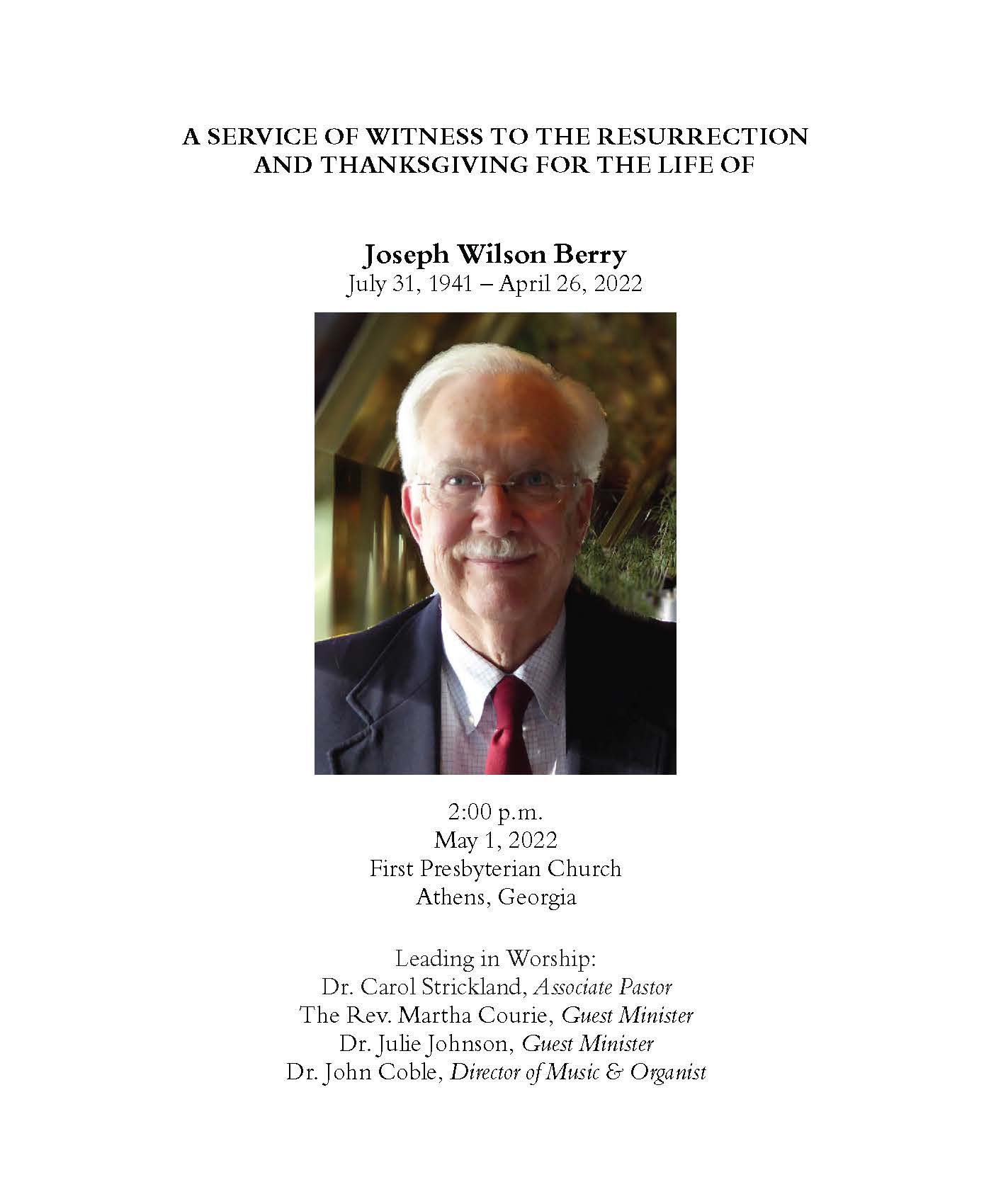 A SERVICE OF WITNESS TO THE RESURRECTION AND THANKSGIVING FOR THE LIFE OF

Joseph Wilson Berry
July 31, 1941 – April 26, 2022

2:00 p.m.
May 1, 2022
First Presbyterian Church
Athens, Georgia

Leading in Worship:
Dr. Carol Strickland, Associate Pastor
The Rev. Martha Courie, Guest Minister
Dr. Julie Johnson, Guest Minister
Dr. John Coble, Director of Music & Organist